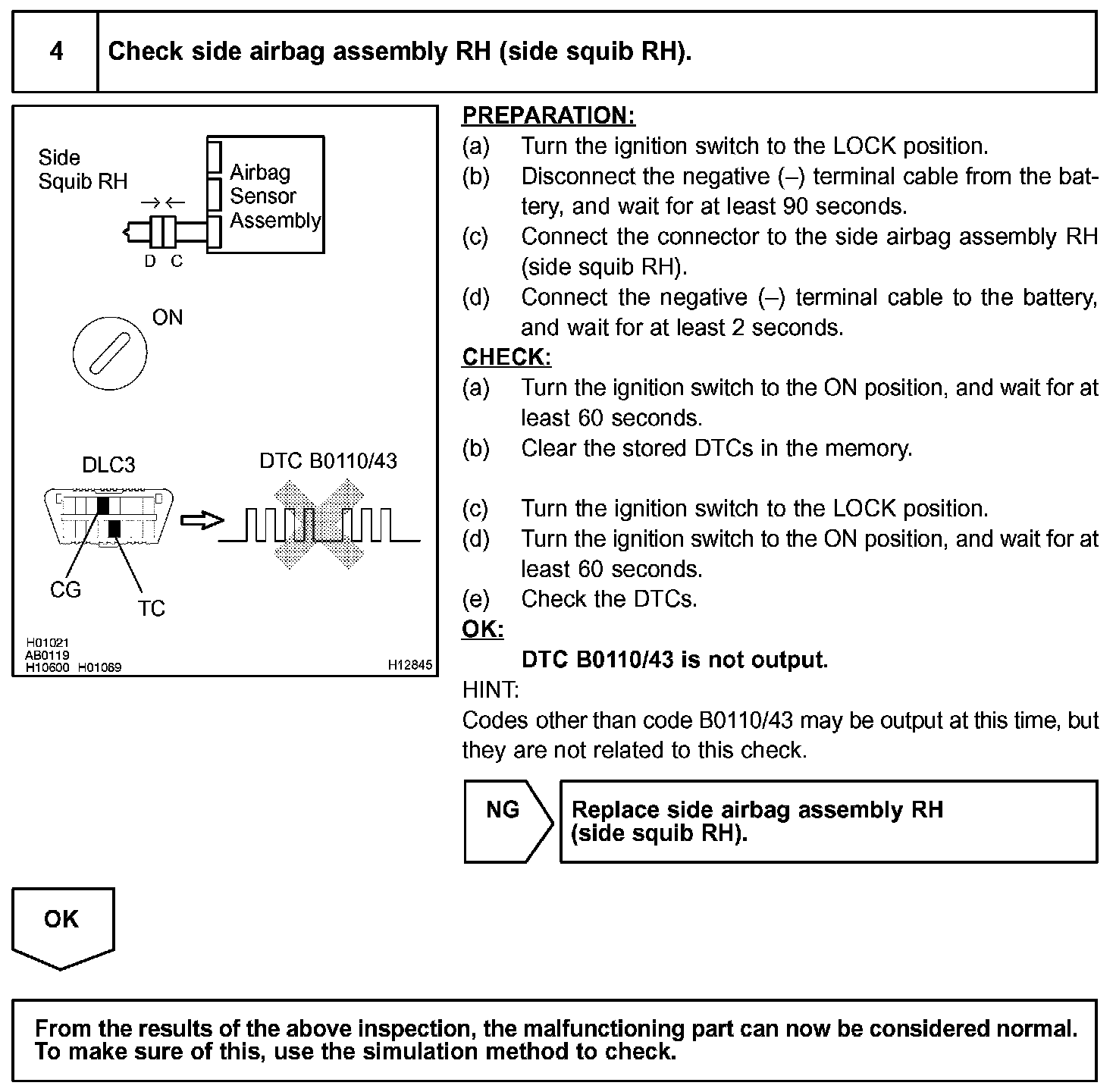 4 Check side airbag assembly RH (side squib RH).

Side Squib RH

Airbag Sensor Assembly

D C

ON

DLC3

DTC B0110/43

CG

TC

H01021
AB0119
H10600 H01069

H12845

PREPARATION:
(a) Turn the ignition switch to the LOCK position.
(b) Disconnect the negative (–) terminal cable from the battery, and wait for at least 90 seconds.
(c) Connect the connector to the side airbag assembly RH (side squib RH).
(d) Connect the negative (–) terminal cable to the battery, and wait for at least 2 seconds.

CHECK:
(a) Turn the ignition switch to the ON position, and wait for at least 60 seconds.
(b) Clear the stored DTCs in the memory.
(c) Turn the ignition switch to the LOCK position.
(d) Turn the ignition switch to the ON position, and wait for at least 60 seconds.
(e) Check the DTCs.

OK:
DTC B0110/43 is not output.

HINT:
Codes other than code B0110/43 may be output at this time, but they are not related to this check.

NG

Replace side airbag assembly RH (side squib RH).

OK

From the results of the above inspection, the malfunctioning part can now be considered normal. To make sure of this, use the simulation method to check.